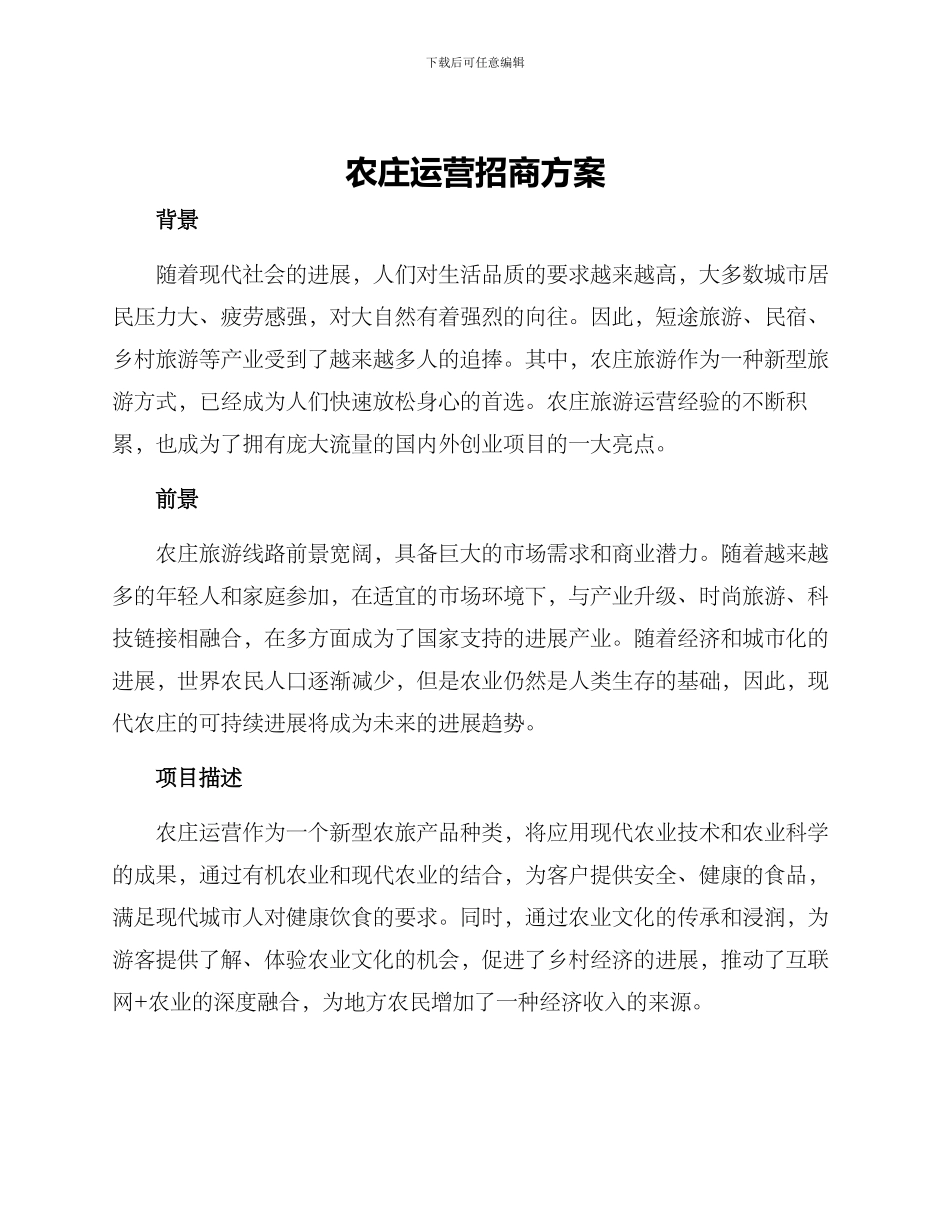 下载后可任意编辑

农庄运营招商方案

背景

随着现代社会的进展，人们对生活品质的要求越来越高，大多数城市居民压力大、疲劳感强，对大自然有着强烈的向往。因此，短途旅游、民宿、乡村旅游等产业受到了越来越多人的追捧。其中，农庄旅游作为一种新型旅游方式，已经成为人们快速放松身心的首选。农庄旅游运营经验的不断积累，也成为了拥有庞大流量的国内外创业项目的一大亮点。

前景

农庄旅游线路前景宽阔，具备巨大的市场需求和商业潜力。随着越来越多的年轻人和家庭参加，在适宜的市场环境下，与产业升级、时尚旅游、科技链接相融合，在多方面成为了国家支持的进展产业。随着经济和城市化的进展，世界农民人口逐渐减少，但是农业仍然是人类生存的基础，因此，现代农庄的可持续进展将成为未来的进展趋势。

项目描述

农庄运营作为一个新型农旅产品种类，将应用现代农业技术和农业科学的成果，通过有机农业和现代农业的结合，为客户提供安全、健康的食品，满足现代城市人对健康饮食的要求。同时，通过农业文化的传承和浸润，为游客提供了解、体验农业文化的机会，促进了乡村经济的进展，推动了互联网+农业的深度融合，为地方农民增加了一种经济收入的来源。